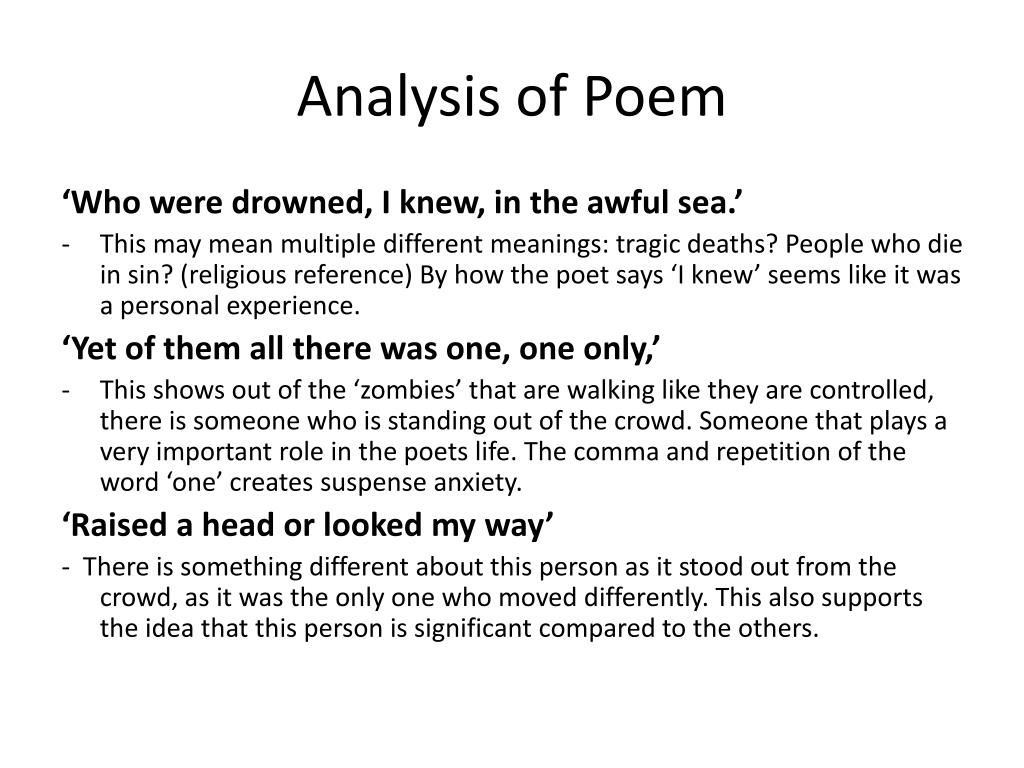 Analysis of Poem

‘Who were drowned, I knew, in the awful sea.’

- This may mean multiple different meanings: tragic deaths? People who die in sin? (religious reference) By how the poet says ‘I knew’ seems like it was a personal experience.

‘Yet of them all there was one, one only,’

- This shows out of the ‘zombies’ that are walking like they are controlled, there is someone who is standing out of the crowd. Someone that plays a very important role in the poets life. The comma and repetition of the word ‘one’ creates suspense anxiety.

‘Raised a head or looked my way’

- There is something different about this person as it stood out from the crowd, as it was the only one who moved differently. This also supports the idea that this person is significant compared to the others.